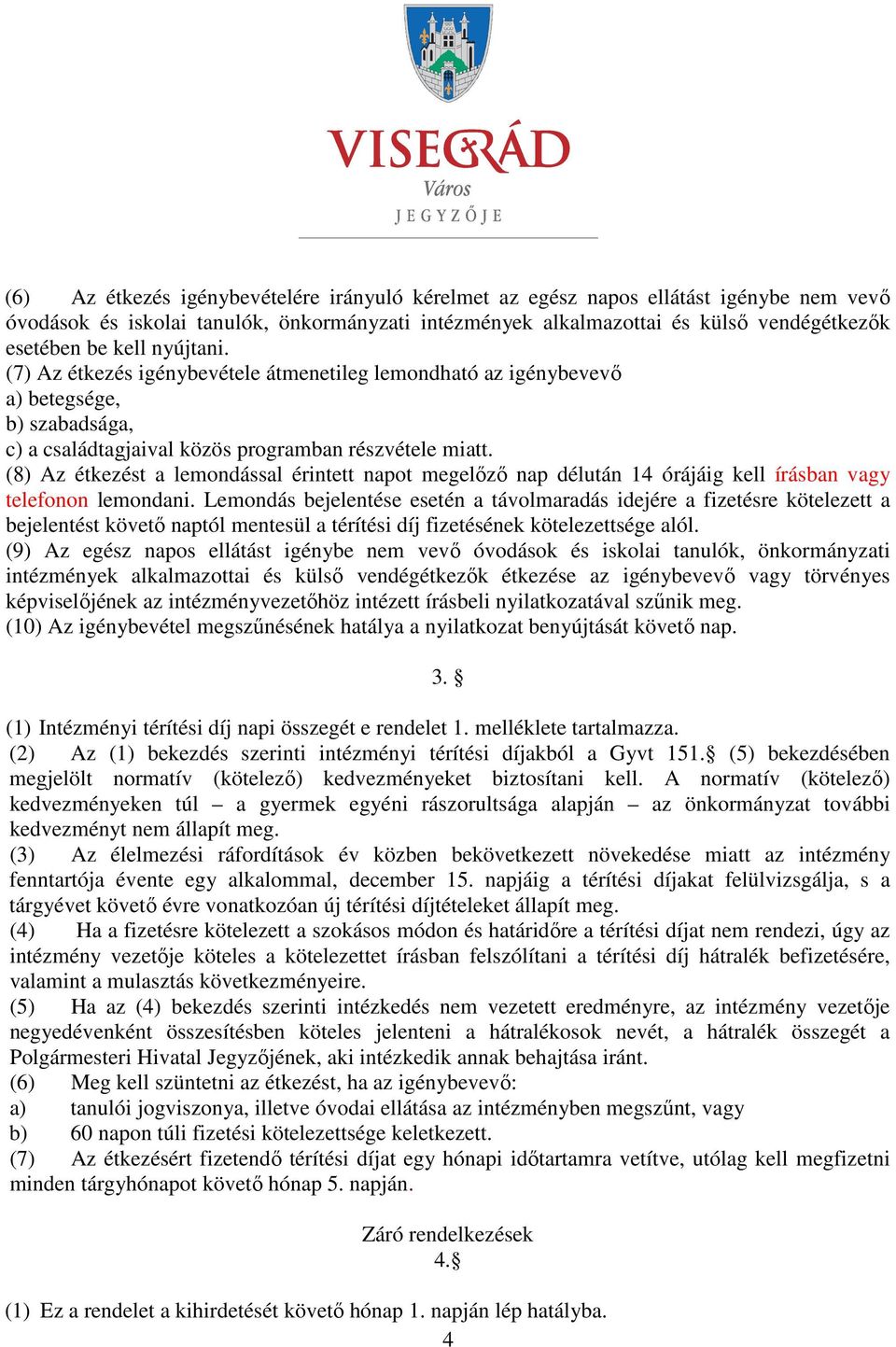 VISEGRÁD
Város
JEGYZŐJE

(6) Az étkezés igénybevételére irányuló kérelmet az egész napos ellátást igénybe nem vevő óvodások és iskolai tanulók, önkormányzati intézmények alkalmazottai és külső vendégétkezők esetében be kell nyújtani.
(7) Az étkezés igénybevétele átmenetileg lemondható az igénybevevő
a) betegsége,
b) szabadsága,
c) a családtagjaival közös programban részvétele miatt.
(8) Az étkezést a lemondással érintett napot megelőző nap délután 14 órájáig kell írásban vagy telefonon lemondani. Lemondás bejelentése esetén a távolmaradás idejére a fizetésre kötelezett a bejelentést követő naptól mentesül a térítési díj fizetésének kötelezettsége alól.
(9) Az egész napos ellátást igénybe nem vevő óvodások és iskolai tanulók, önkormányzati intézmények alkalmazottai és külső vendégétkezők étkezése az igénybevevő vagy törvényes képviselőjének az intézményvezetőhöz intézett írásbeli nyilatkozatával szűnik meg.
(10) Az igénybevétel megszűnésének hatálya a nyilatkozat benyújtását követő nap.

3. §

(1) Intézményi térítési díj napi összegét e rendelet 1. melléklete tartalmazza.
(2) Az (1) bekezdés szerinti intézményi térítési díjakból a Gyvt 151.§ (5) bekezdésében megjelölt normatív (kötelező) kedvezményeket biztosítani kell. A normatív (kötelező) kedvezményeken túl – a gyermek egyéni rászorultsága alapján – az önkormányzat további kedvezményt nem állapít meg.
(3) Az élelmezési ráfordítások év közben bekövetkezett növekedése miatt az intézmény fenntartója évente egy alkalommal, december 15. napjáig a térítési díjakat felülvizsgálja, s a tárgyévet követő évre vonatkozóan új térítési díjtételeket állapít meg.
(4) Ha a fizetésre kötelezett a szokásos módon és határidőre a térítési díjat nem rendezi, úgy az intézmény vezetője köteles a kötelezettet írásban felszólítani a térítési díj hátralék befizetésére, valamint a mulasztás következményeire.
(5) Ha az (4) bekezdés szerinti intézkedés nem vezetett eredményre, az intézmény vezetője negyedévenként összesítésben köteles jelenteni a hátralékosok nevét, a hátralék összegét a Polgármesteri Hivatal Jegyzőjének, aki intézkedik annak behajtása iránt.
(6) Meg kell szüntetni az étkezést, ha az igénybevevő:
a) tanulói jogviszonya, illetve óvodai ellátása az intézményben megszűnt, vagy
b) 60 napon túli fizetési kötelezettsége keletkezett.
(7) Az étkezésért fizetendő térítési díjat egy hónapi időtartamra vetítve, utólag kell megfizetni minden tárgyhónapot követő hónap 5. napján.

Záró rendelkezések
4.§

(1) Ez a rendelet a kihirdetését követő hónap 1. napján lép hatályba.
4